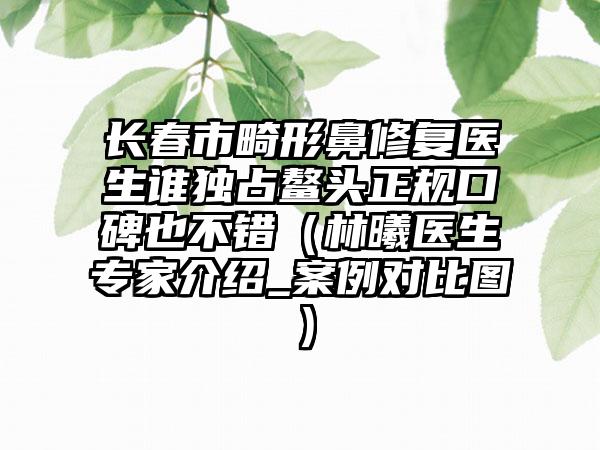 长春市畸形鼻修复医生谁独占鳌头正规口碑也不错（林曦医生专家介绍_案例对比图）